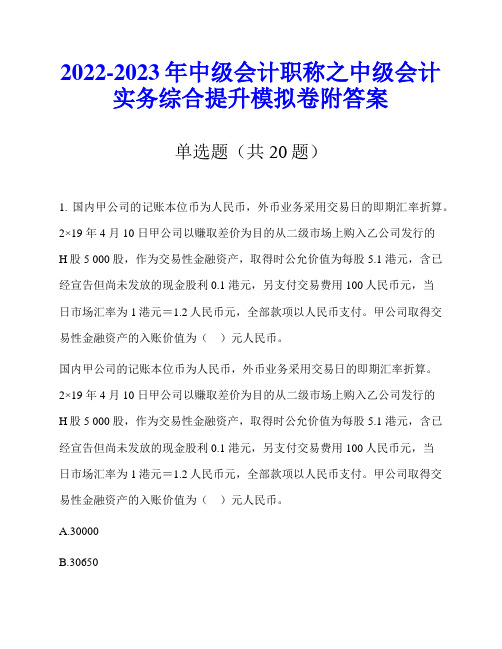 2022-2023年中级会计职称之中级会计实务综合提升模拟卷附答案

单选题（共20题）

1. 国内甲公司的记账本位币为人民币，外币业务采用交易日的即期汇率折算。2×19年4月10日甲公司以赚取差价为目的从二级市场上购入乙公司发行的H股5 000股，作为交易性金融资产，取得时公允价值为每股5.1港元，含已经宣告但尚未发放的现金股利0.1港元，另支付交易费用100人民币元，当日市场汇率为1港元＝1.2人民币元，全部款项以人民币支付。甲公司取得交易性金融资产的入账价值为（　）元人民币。

国内甲公司的记账本位币为人民币，外币业务采用交易日的即期汇率折算。2×19年4月10日甲公司以赚取差价为目的从二级市场上购入乙公司发行的H股5 000股，作为交易性金融资产，取得时公允价值为每股5.1港元，含已经宣告但尚未发放的现金股利0.1港元，另支付交易费用100人民币元，当日市场汇率为1港元＝1.2人民币元，全部款项以人民币支付。甲公司取得交易性金融资产的入账价值为（　）元人民币。

A.30000

B.30650